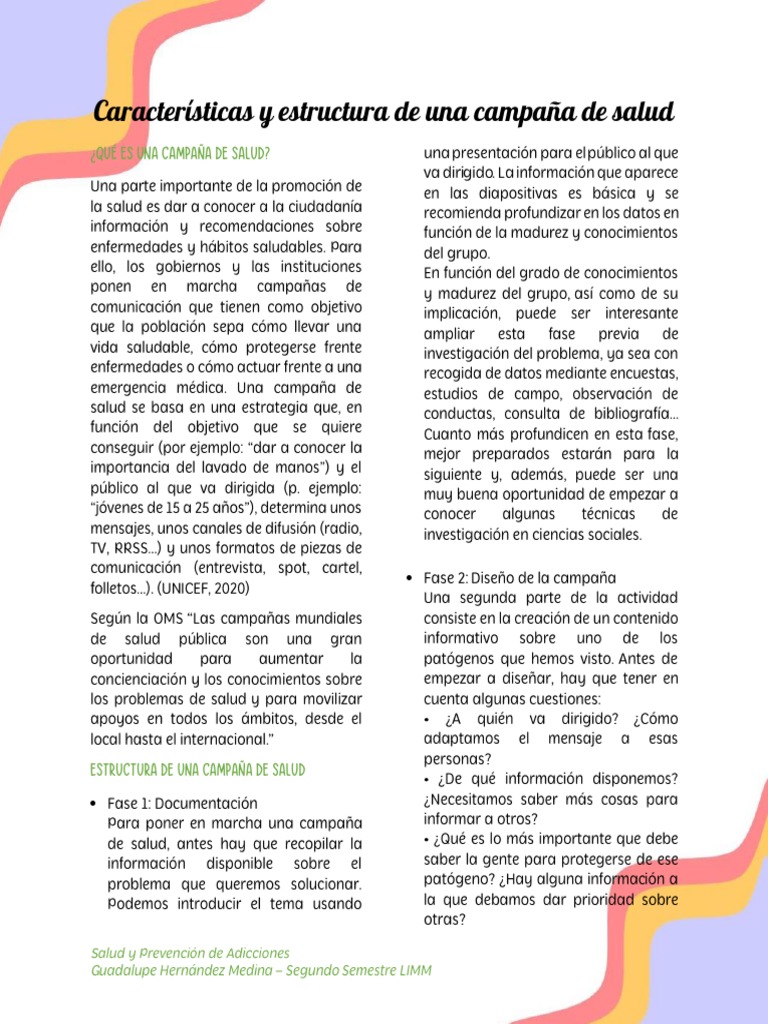 Características y estructura de una campaña de salud

¿QUÉ ES UNA CAMPAÑA DE SALUD?

Una parte importante de la promoción de la salud es dar a conocer a la ciudadanía información y recomendaciones sobre enfermedades y hábitos saludables. Para ello, los gobiernos y las instituciones ponen en marcha campañas de comunicación que tienen como objetivo que la población sepa cómo llevar una vida saludable, cómo protegerse frente enfermedades o cómo actuar frente a una emergencia médica. Una campaña de salud se basa en una estrategia que, en función del objetivo que se quiere conseguir (por ejemplo: "dar a conocer la importancia del lavado de manos") y el público al que va dirigida (p. ejemplo: "jóvenes de 15 a 25 años"), determina unos mensajes, unos canales de difusión (radio, TV, RRSS...) y unos formatos de piezas de comunicación (entrevista, spot, cartel, folletos...). (UNICEF, 2020)

Según la OMS "Las campañas mundiales de salud pública son una gran oportunidad para aumentar la concienciación y los conocimientos sobre los problemas de salud y para movilizar apoyos en todos los ámbitos, desde el local hasta el internacional."

ESTRUCTURA DE UNA CAMPAÑA DE SALUD

• Fase 1: Documentación
Para poner en marcha una campaña de salud, antes hay que recopilar la información disponible sobre el problema que queremos solucionar. Podemos introducir el tema usando una presentación para el público al que va dirigido. La información que aparece en las diapositivas es básica y se recomienda profundizar en los datos en función de la madurez y conocimientos del grupo.
En función del grado de conocimientos y madurez del grupo, así como de su implicación, puede ser interesante ampliar esta fase previa de investigación del problema, ya sea con recogida de datos mediante encuestas, estudios de campo, observación de conductas, consulta de bibliografía... Cuanto más profundicen en esta fase, mejor preparados estarán para la siguiente y, además, puede ser una muy buena oportunidad de empezar a conocer algunas técnicas de investigación en ciencias sociales.

• Fase 2: Diseño de la campaña
Una segunda parte de la actividad consiste en la creación de un contenido informativo sobre uno de los patógenos que hemos visto. Antes de empezar a diseñar, hay que tener en cuenta algunas cuestiones:
• ¿A quién va dirigido? ¿Cómo adaptamos el mensaje a esas personas?
• ¿De qué información disponemos? ¿Necesitamos saber más cosas para informar a otros?
• ¿Qué es lo más importante que debe saber la gente para protegerse de ese patógeno? ¿Hay alguna información a la que debamos dar prioridad sobre otras?

Salud y Prevención de Adicciones
Guadalupe Hernández Medina – Segundo Semestre LIMM